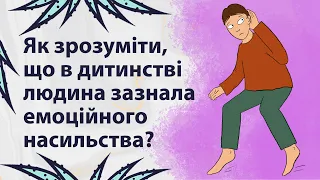 Як зрозуміти, що в дитинстві людина зазнала емоційного насильства?